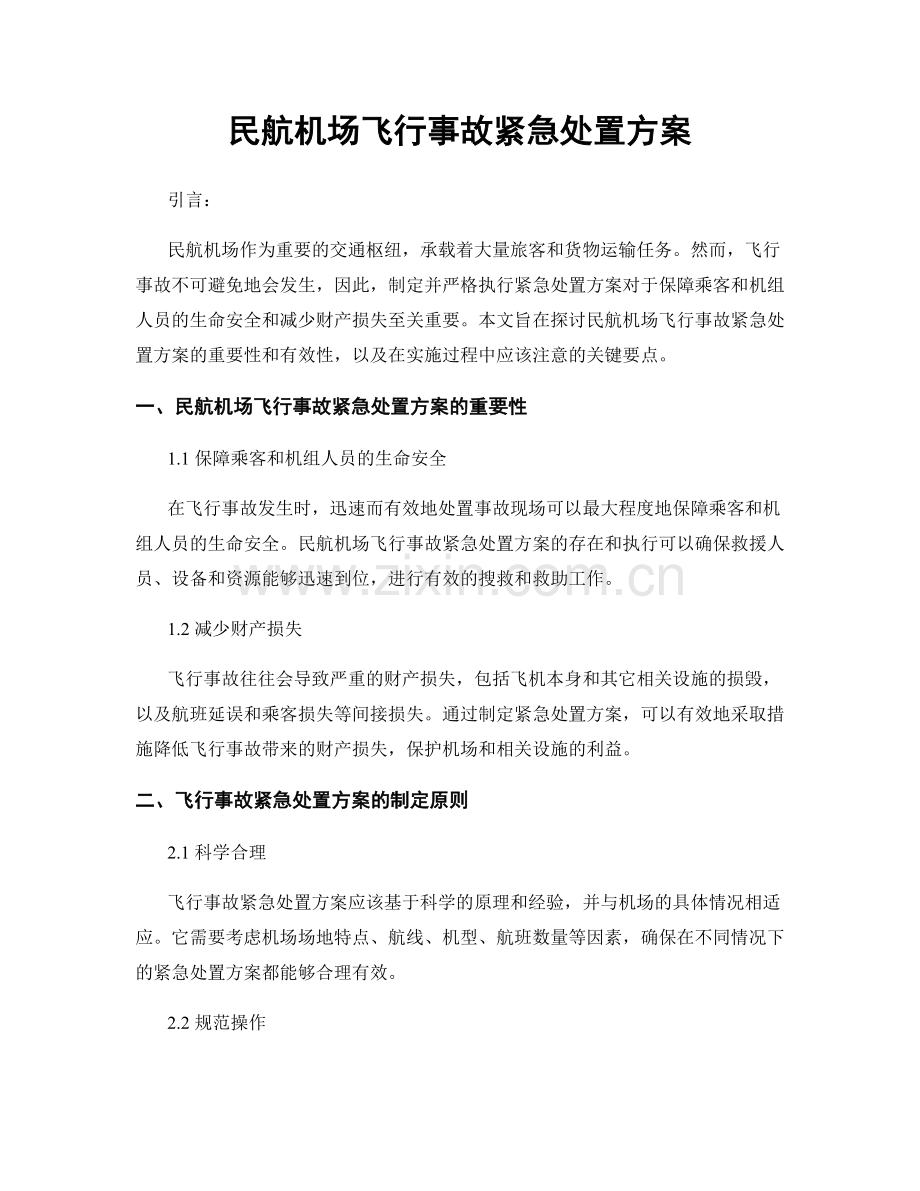 民航机场飞行事故紧急处置方案

引言：

民航机场作为重要的交通枢纽，承载着大量旅客和货物运输任务。然而，飞行事故不可避免地会发生，因此，制定并严格执行紧急处置方案对于保障乘客和机组人员的生命安全和减少财产损失至关重要。本文旨在探讨民航机场飞行事故紧急处置方案的重要性和有效性，以及在实施过程中应该注意的关键要点。

一、民航机场飞行事故紧急处置方案的重要性

1.1保障乘客和机组人员的生命安全

在飞行事故发生时，迅速而有效地处置事故现场可以最大程度地保障乘客和机组人员的生命安全。民航机场飞行事故紧急处置方案的存在和执行可以确保救援人员、设备和资源能够迅速到位，进行有效的搜救和救助工作。

1.2减少财产损失

飞行事故往往会导致严重的财产损失，包括飞机本身和其它相关设施的损毁，以及航班延误和乘客损失等间接损失。通过制定紧急处置方案，可以有效地采取措施降低飞行事故带来的财产损失，保护机场和相关设施的利益。

二、飞行事故紧急处置方案的制定原则

2.1科学合理

飞行事故紧急处置方案应该基于科学的原理和经验，并与机场的具体情况相适应。它需要考虑机场场地特点、航线、机型、航班数量等因素，确保在不同情况下的紧急处置方案都能够合理有效。

2.2规范操作

www.zixin.com.cn